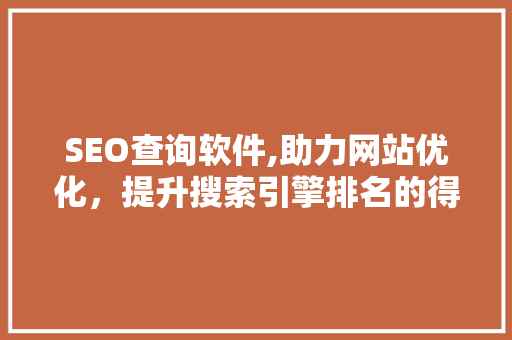 SEO查询软件,助力网站优化，提升搜索引擎排名的得